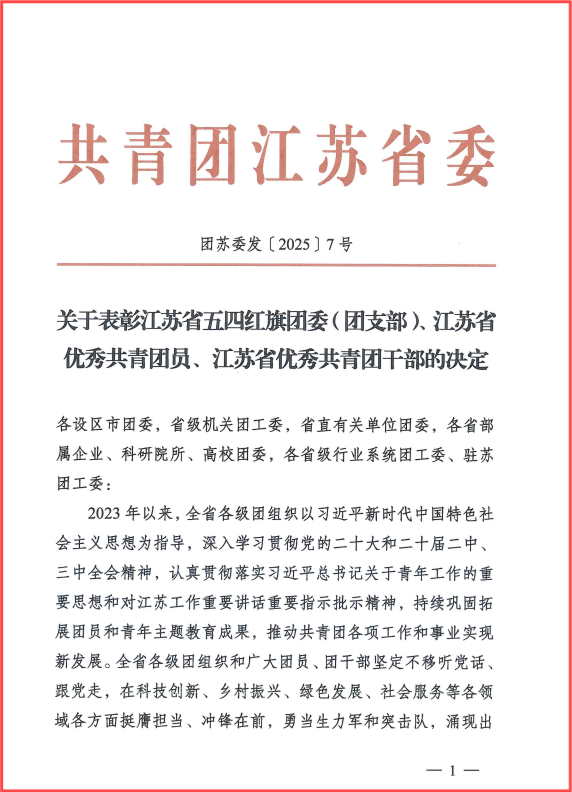 共青团江苏省委

团苏委发〔2025〕7号

关于表彰江苏省五四红旗团委（团支部）、江苏省优秀共青团员、江苏省优秀共青团干部的决定

各设区市团委，省级机关团工委，省直有关单位团委，各省部属企业、科研院所、高校团委，各省级行业系统团工委、驻苏团工委：

2023年以来，全省各级团组织以习近平新时代中国特色社会主义思想为指导，深入学习贯彻党的二十大和二十届二中、三中全会精神，认真贯彻落实习近平总书记关于青年工作的重要思想和对江苏工作重要讲话重要指示批示精神，持续巩固拓展团员和青年主题教育成果，推动共青团各项工作和事业实现新发展。全省各级团组织和广大团员、团干部坚定不移听党话、跟党走，在科技创新、乡村振兴、绿色发展、社会服务等各领域各方面挺膺担当、冲锋在前，勇当生力军和突击队，涌现出

— 1 —